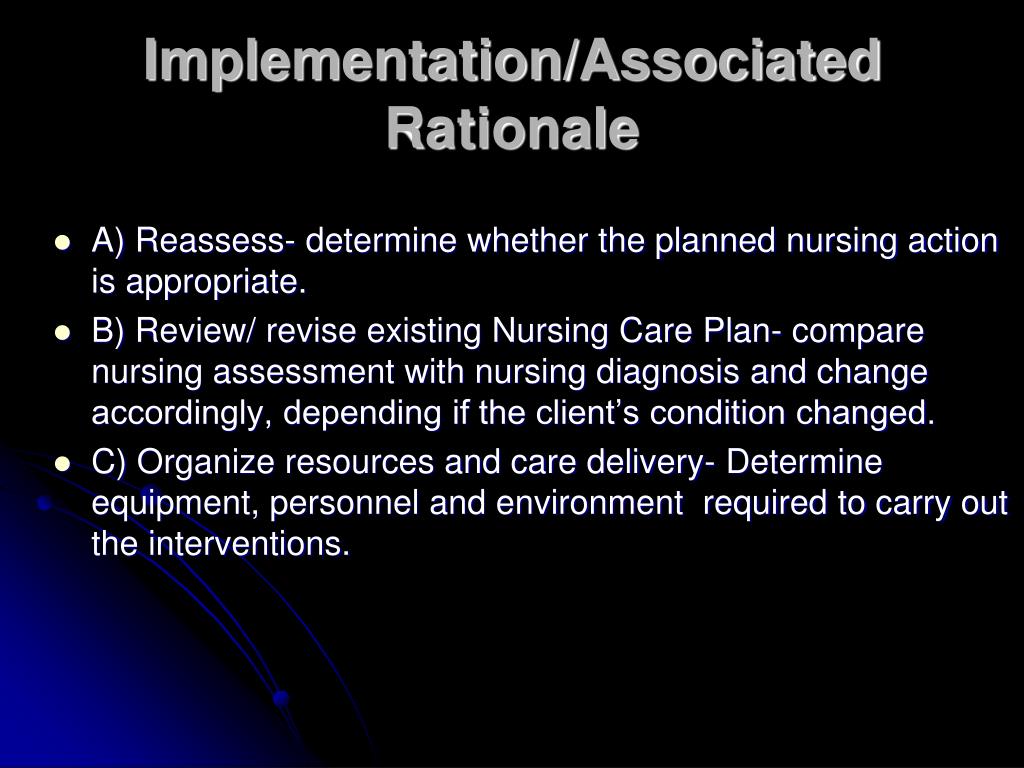 Implementation/Associated Rationale

- A) Reassess- determine whether the planned nursing action is appropriate.
- B) Review/ revise existing Nursing Care Plan- compare nursing assessment with nursing diagnosis and change accordingly, depending if the client's condition changed.
- C) Organize resources and care delivery- Determine equipment, personnel and environment required to carry out the interventions.